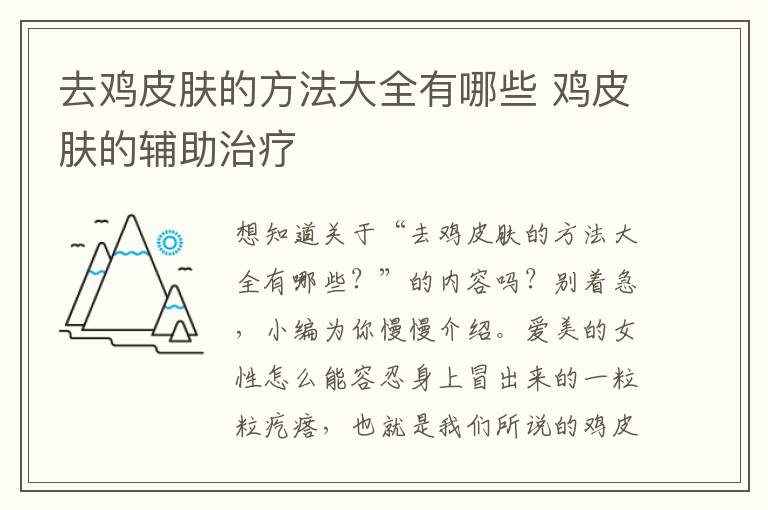 去鸡皮肤的方法大全有哪些 鸡皮肤的辅助治疗

想知道关于“去鸡皮肤的方法大全有哪些？”的内容吗？别着急，小编为你慢慢介绍。爱美的女性怎么能容忍身上冒出来的一粒粒疙瘩，也就是我们所说的鸡皮